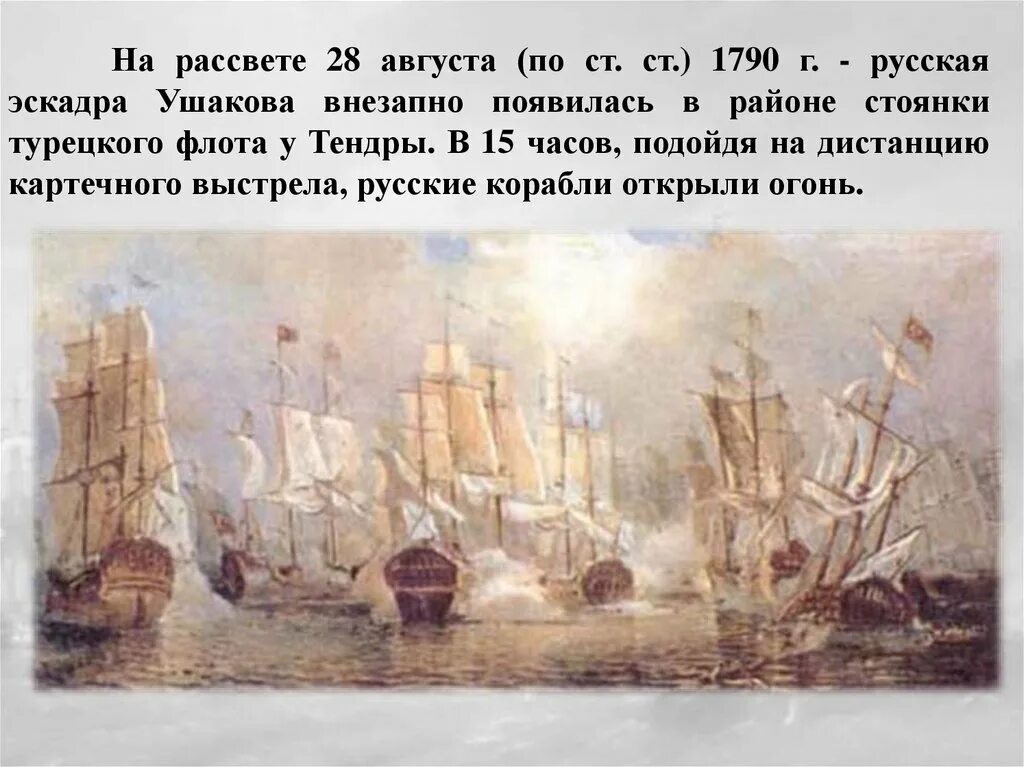 На рассвете 28 августа (по ст. ст.) 1790 г. - русская эскадра Ушакова внезапно появилась в районе стоянки турецкого флота у Тендры. В 15 часов, подойдя на дистанцию картечного выстрела, русские корабли открыли огонь.